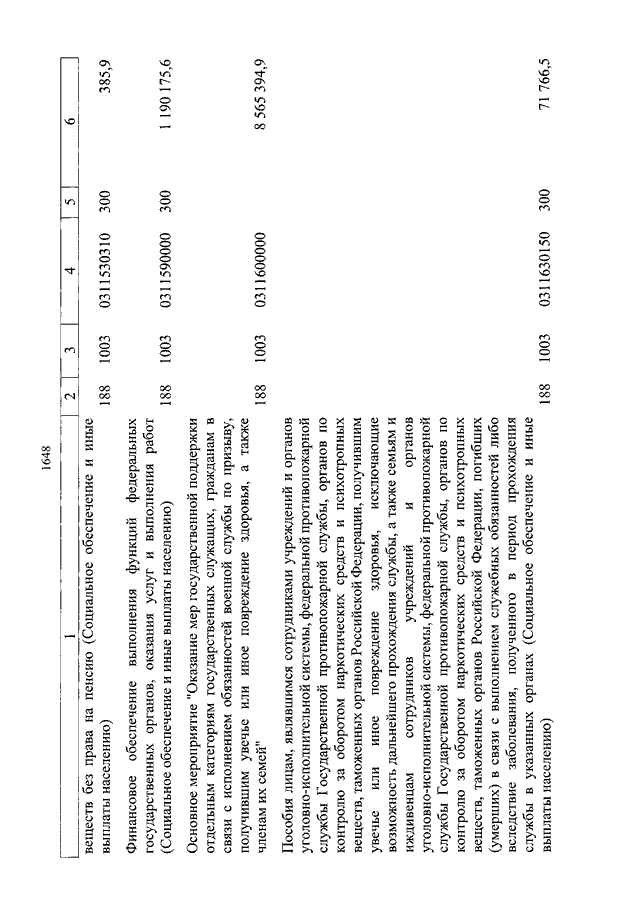 1648

| 1 | 2 | 3 | 4 | 5 | 6 |
|---|---|---|---|---|---|
| веществ без права на пенсию (Социальное обеспечение и иные выплаты населению) | 188 | 1003 | 0311530310 | 300 | 385,9 |
| Финансовое обеспечение выполнения функций федеральных государственных органов, оказания услуг и выполнения работ (Социальное обеспечение и иные выплаты населению) | 188 | 1003 | 0311590000 | 300 | 1 190 175,6 |
| Основное мероприятие "Оказание мер государственной поддержки отдельным категориям государственных служащих, гражданам в связи с исполнением обязанностей военной службы по призыву, получившим увечье или иное повреждение здоровья, а также членам их семей" | 188 | 1003 | 0311600000 | | 8 565 394,9 |
| Пособия лицам, являвшимся сотрудниками учреждений и органов уголовно-исполнительной системы, федеральной противопожарной службы Государственной противопожарной службы, органов по контролю за оборотом наркотических средств и психотропных веществ, таможенных органов Российской Федерации, получившим увечье или иное повреждение здоровья, исключающие возможность дальнейшего прохождения службы, а также семьям и иждивенцам сотрудников учреждений и органов уголовно-исполнительной системы, федеральной противопожарной службы Государственной противопожарной службы, органов по контролю за оборотом наркотических средств и психотропных веществ, таможенных органов Российской Федерации, погибших (умерших) в связи с выполнением служебных обязанностей либо вследствие заболевания, полученного в период прохождения службы в указанных органах (Социальное обеспечение и иные выплаты населению) | 188 | 1003 | 0311630150 | 300 | 71 766,5 |